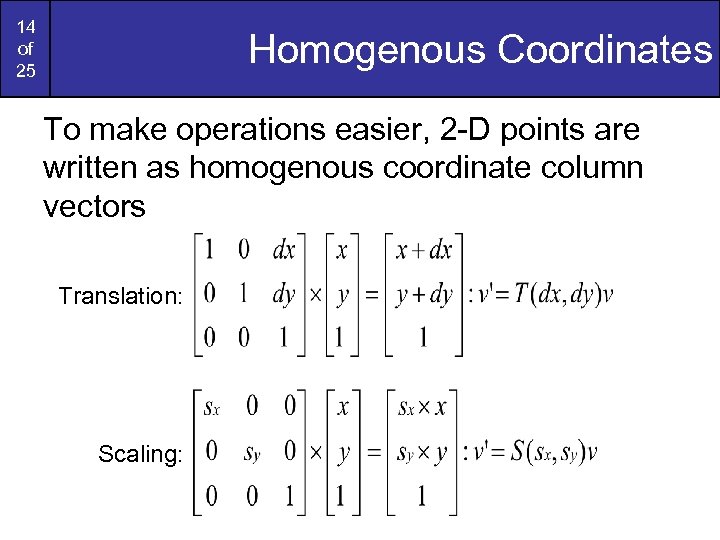 14 of 25

Homogenous Coordinates

To make operations easier, 2-D points are written as homogenous coordinate column vectors

Translation: $\begin{bmatrix} 1 & 0 & dx \\ 0 & 1 & dy \\ 0 & 0 & 1 \end{bmatrix} \times \begin{bmatrix} x \\ y \\ 1 \end{bmatrix} = \begin{bmatrix} x+dx \\ y+dy \\ 1 \end{bmatrix} : v' = T(dx, dy)v$

Scaling: $\begin{bmatrix} s_x & 0 & 0 \\ 0 & s_y & 0 \\ 0 & 0 & 1 \end{bmatrix} \times \begin{bmatrix} x \\ y \\ 1 \end{bmatrix} = \begin{bmatrix} s_x \times x \\ s_y \times y \\ 1 \end{bmatrix} : v' = S(s_x, s_y)v$